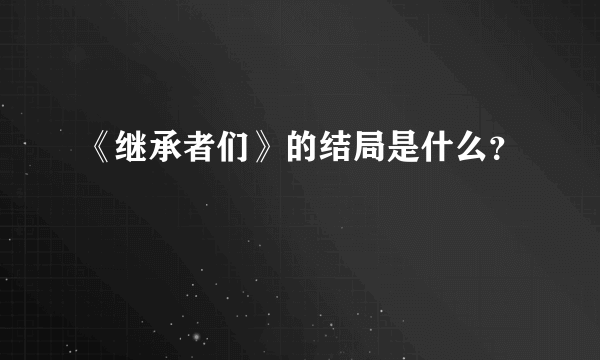 《继承者们》的结局是什么?